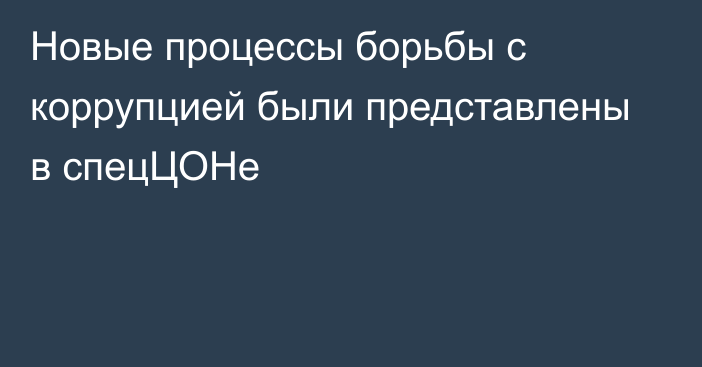 Новые процессы борьбы с коррупцией были представлены в спецЦОНе